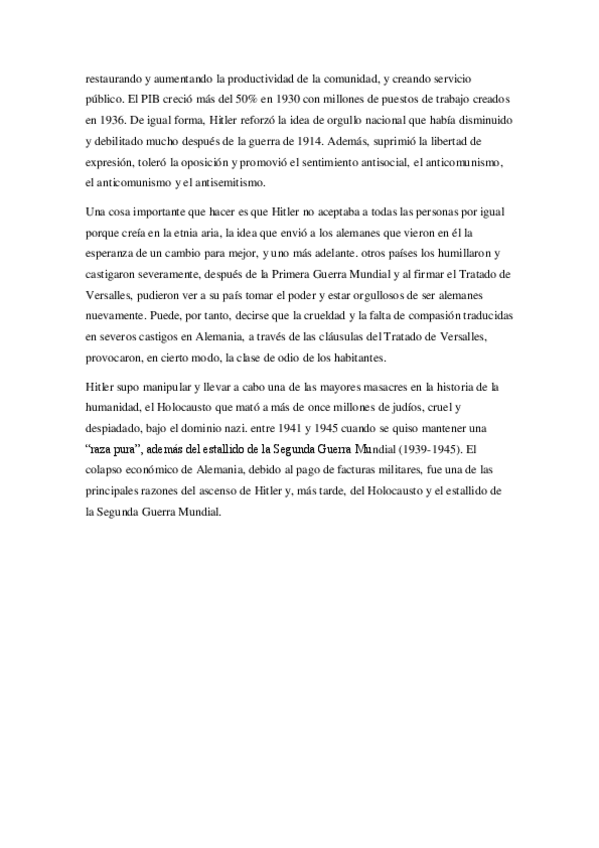 restaurando y aumentando la productividad de la comunidad, y creando servicio público. El PIB creció más del 50% en 1930 con millones de puestos de trabajo creados en 1936. De igual forma, Hitler reforzó la idea de orgullo nacional que había disminuido y debilitado mucho después de la guerra de 1914. Además, suprimió la libertad de expresión, toleró la oposición y promovió el sentimiento antisocial, el anticomunismo, el anticomunismo y el antisemitismo.

Una cosa importante que hacer es que Hitler no aceptaba a todas las personas por igual porque creía en la etnia aria, la idea que envió a los alemanes que vieron en él la esperanza de un cambio para mejor, y uno más adelante. otros países los humillaron y castigaron severamente, después de la Primera Guerra Mundial y al firmar el Tratado de Versalles, pudieron ver a su país tomar el poder y estar orgullosos de ser alemanes nuevamente. Puede, por tanto, decirse que la crueldad y la falta de compasión traducidas en severos castigos en Alemania, a través de las cláusulas del Tratado de Versalles, provocaron, en cierto modo, la clase de odio de los habitantes.

Hitler supo manipular y llevar a cabo una de las mayores masacres en la historia de la humanidad, el Holocausto que mató a más de once millones de judíos, cruel y despiadado, bajo el dominio nazi. entre 1941 y 1945 cuando se quiso mantener una "raza pura", además del estallido de la Segunda Guerra Mundial (1939-1945). El colapso económico de Alemania, debido al pago de facturas militares, fue una de las principales razones del ascenso de Hitler y, más tarde, del Holocausto y el estallido de la Segunda Guerra Mundial.